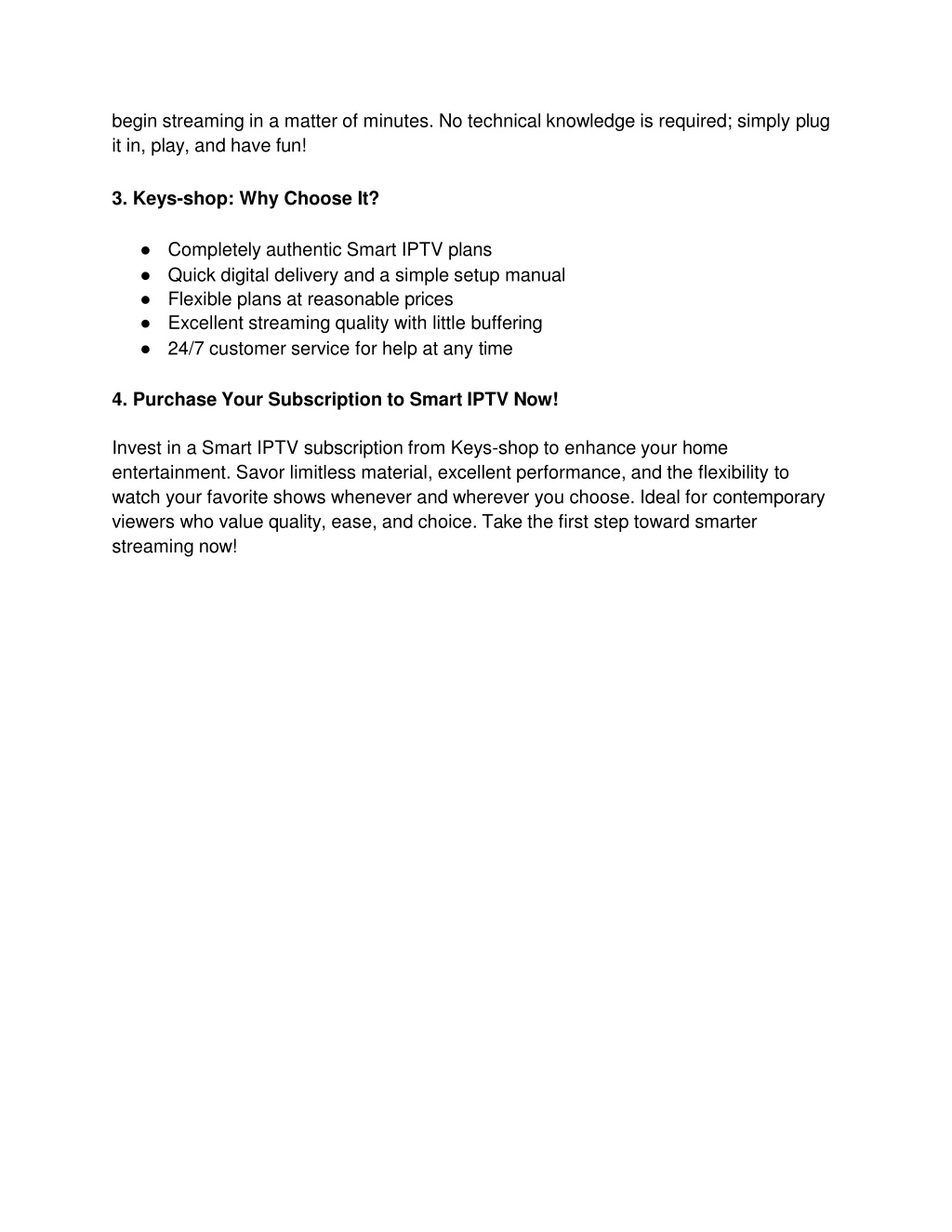 begin streaming in a matter of minutes. No technical knowledge is required; simply plug it in, play, and have fun!

3. Keys-shop: Why Choose It?

● Completely authentic Smart IPTV plans
● Quick digital delivery and a simple setup manual
● Flexible plans at reasonable prices
● Excellent streaming quality with little buffering
● 24/7 customer service for help at any time

4. Purchase Your Subscription to Smart IPTV Now!

Invest in a Smart IPTV subscription from Keys-shop to enhance your home entertainment. Savor limitless material, excellent performance, and the flexibility to watch your favorite shows whenever and wherever you choose. Ideal for contemporary viewers who value quality, ease, and choice. Take the first step toward smarter streaming now!